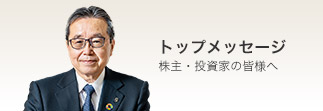 トップメッセージ
株主・投資家の皆様へ